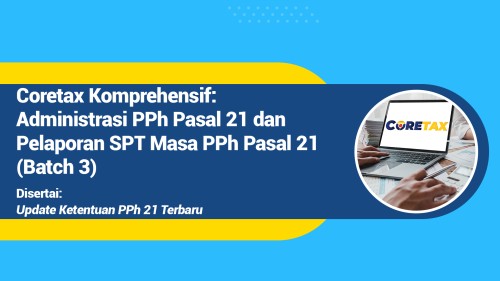 Coretax Komprehensif: Administrasi PPh Pasal 21 dan Pelaporan SPT Masa PPh Pasal 21 (Batch 3)

Disertai:
Update Ketentuan PPh 21 Terbaru

CORETAX